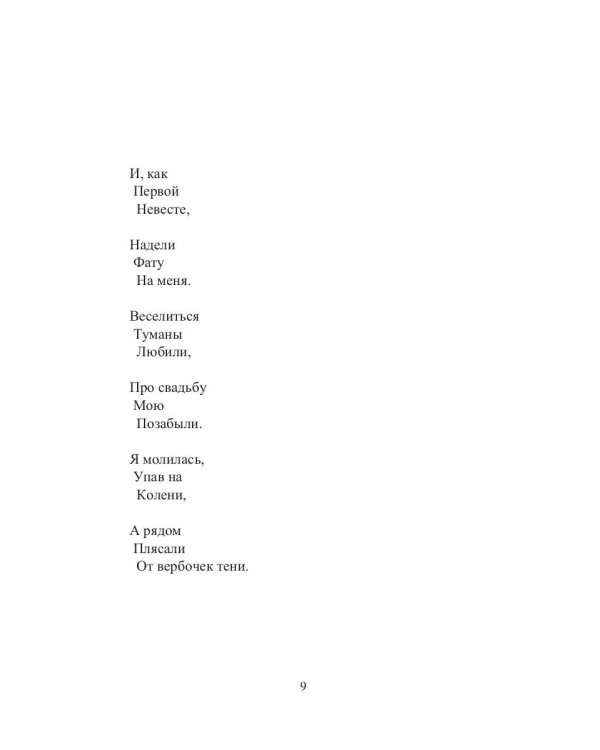 И, как
Первой
Невесте,

Надели
Фату
На меня.

Веселиться
Туманы
Любили,

Про свадьбу
Мою
Позабыли.

Я молилась,
Упав на
Колени,

А рядом
Плясали
От вербочек тени.

9